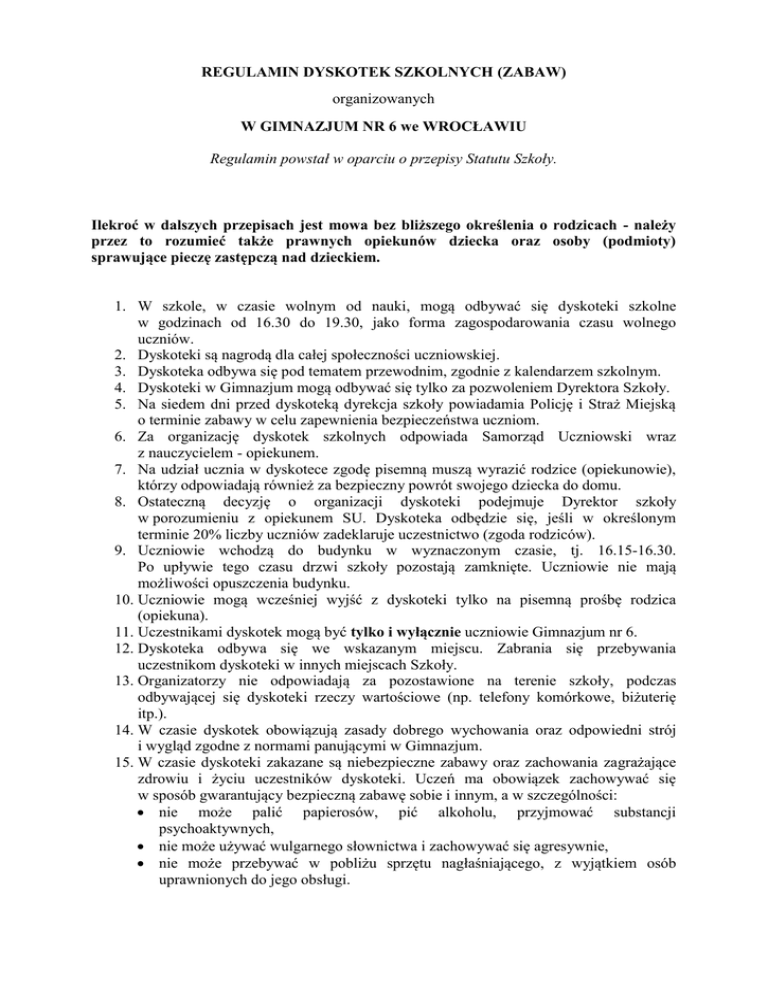 REGULAMIN DYSKOTEK SZKOLNYCH (ZABAW)

organizowanych

W GIMNAZJUM NR 6 we WROCŁAWIU

Regulamin powstał w oparciu o przepisy Statutu Szkoły.

Ilekroć w dalszych przepisach jest mowa bez bliższego określenia o rodzicach - należy przez to rozumieć także prawnych opiekunów dziecka oraz osoby (podmioty) sprawujące pieczę zastępczą nad dzieckiem.

1. W szkole, w czasie wolnym od nauki, mogą odbywać się dyskoteki szkolne w godzinach od 16.30 do 19.30, jako forma zagospodarowania czasu wolnego uczniów.
2. Dyskoteki są nagrodą dla całej społeczności uczniowskiej.
3. Dyskoteka odbywa się pod tematem przewodnim, zgodnie z kalendarzem szkolnym.
4. Dyskoteki w Gimnazjum mogą odbywać się tylko za pozwoleniem Dyrektora Szkoły.
5. Na siedem dni przed dyskoteką dyrekcja szkoły powiadamia Policję i Straż Miejską o terminie zabawy w celu zapewnienia bezpieczeństwa uczniom.
6. Za organizację dyskotek szkolnych odpowiada Samorząd Uczniowski wraz z nauczycielem - opiekunem.
7. Na udział ucznia w dyskotece zgodę pisemną muszą wyrazić rodzice (opiekunowie), którzy odpowiadają również za bezpieczny powrót swojego dziecka do domu.
8. Ostateczną decyzję o organizacji dyskoteki podejmuje Dyrektor szkoły w porozumieniu z opiekunem SU. Dyskoteka odbędzie się, jeśli w określonym terminie 20% liczby uczniów zadeklaruje uczestnictwo (zgoda rodziców).
9. Uczniowie wchodzą do budynku w wyznaczonym czasie, tj. 16.15-16.30. Po upływie tego czasu drzwi szkoły pozostają zamknięte. Uczniowie nie mają możliwości opuszczenia budynku.
10. Uczniowie mogą wcześniej wyjść z dyskoteki tylko na pisemną prośbę rodzica (opiekuna).
11. Uczestnikami dyskotek mogą być tylko i wyłącznie uczniowie Gimnazjum nr 6.
12. Dyskoteka odbywa się we wskazanym miejscu. Zabrania się przebywania uczestnikom dyskoteki w innych miejscach Szkoły.
13. Organizatorzy nie odpowiadają za pozostawione na terenie szkoły, podczas odbywającej się dyskoteki rzeczy wartościowe (np. telefony komórkowe, biżuterię itp.).
14. W czasie dyskotek obowiązują zasady dobrego wychowania oraz odpowiedni strój i wygląd zgodne z normami panującymi w Gimnazjum.
15. W czasie dyskoteki zakazane są niebezpieczne zabawy oraz zachowania zagrażające zdrowiu i życiu uczestników dyskoteki. Uczeń ma obowiązek zachowywać się w sposób gwarantujący bezpieczną zabawę sobie i innym, a w szczególności:
• nie może palić papierosów, pić alkoholu, przyjmować substancji psychoaktywnych,
• nie może używać wulgarnego słownictwa i zachowywać się agresywnie,
• nie może przebywać w pobliżu sprzętu nagłaśniającego, z wyjątkiem osób uprawnionych do jego obsługi.